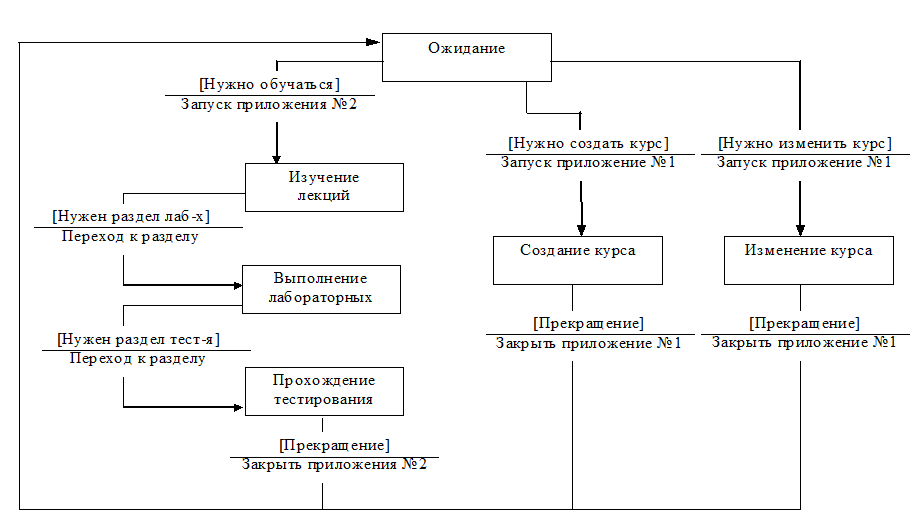 Ожидание

[Нужно обучаться]
Запуск приложения №2

Изучение лекций

[Нужен раздел лаб-х]
Переход к разделу

Выполнение лабораторных

[Нужен раздел тест-я]
Переход к разделу

Прохождение тестирования

[Прекращение]
Закрыть приложения №2

[Нужно создать курс]
Запуск приложение №1

Создание курса

[Прекращение]
Закрыть приложение №1

[Нужно изменить курс]
Запуск приложение №1

Изменение курса

[Прекращение]
Закрыть приложение №1